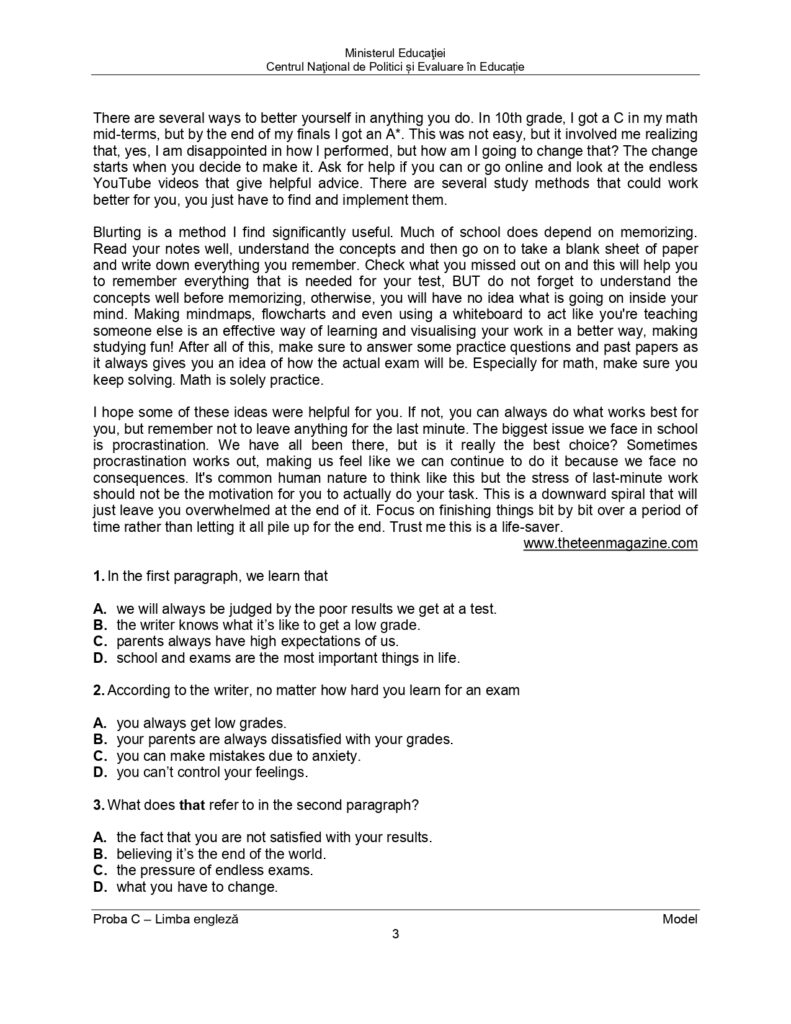 Ministerul Educației
Centrul Național de Politici și Evaluare în Educație

There are several ways to better yourself in anything you do. In 10th grade, I got a C in my math mid-terms, but by the end of my finals I got an A*. This was not easy, but it involved me realizing that, yes, I am disappointed in how I performed, but how am I going to change that? The change starts when you decide to make it. Ask for help if you can or go online and look at the endless YouTube videos that give helpful advice. There are several study methods that could work better for you, you just have to find and implement them.

Blurting is a method I find significantly useful. Much of school does depend on memorizing. Read your notes well, understand the concepts and then go on to take a blank sheet of paper and write down everything you remember. Check what you missed out on and this will help you to remember everything that is needed for your test, BUT do not forget to understand the concepts well before memorizing, otherwise, you will have no idea what is going on inside your mind. Making mindmaps, flowcharts and even using a whiteboard to act like you're teaching someone else is an effective way of learning and visualising your work in a better way, making studying fun! After all of this, make sure to answer some practice questions and past papers as it always gives you an idea of how the actual exam will be. Especially for math, make sure you keep solving. Math is solely practice.

I hope some of these ideas were helpful for you. If not, you can always do what works best for you, but remember not to leave anything for the last minute. The biggest issue we face in school is procrastination. We have all been there, but is it really the best choice? Sometimes procrastination works out, making us feel like we can continue to do it because we face no consequences. It's common human nature to think like this but the stress of last-minute work should not be the motivation for you to actually do your task. This is a downward spiral that will just leave you overwhelmed at the end of it. Focus on finishing things bit by bit over a period of time rather than letting it all pile up for the end. Trust me this is a life-saver.
www.theteenmagazine.com

1. In the first paragraph, we learn that

A. we will always be judged by the poor results we get at a test.
B. the writer knows what it's like to get a low grade.
C. parents always have high expectations of us.
D. school and exams are the most important things in life.

2. According to the writer, no matter how hard you learn for an exam

A. you always get low grades.
B. your parents are always dissatisfied with your grades.
C. you can make mistakes due to anxiety.
D. you can't control your feelings.

3. What does that refer to in the second paragraph?

A. the fact that you are not satisfied with your results.
B. believing it's the end of the world.
C. the pressure of endless exams.
D. what you have to change.

Proba C – Limba engleză
Model
3